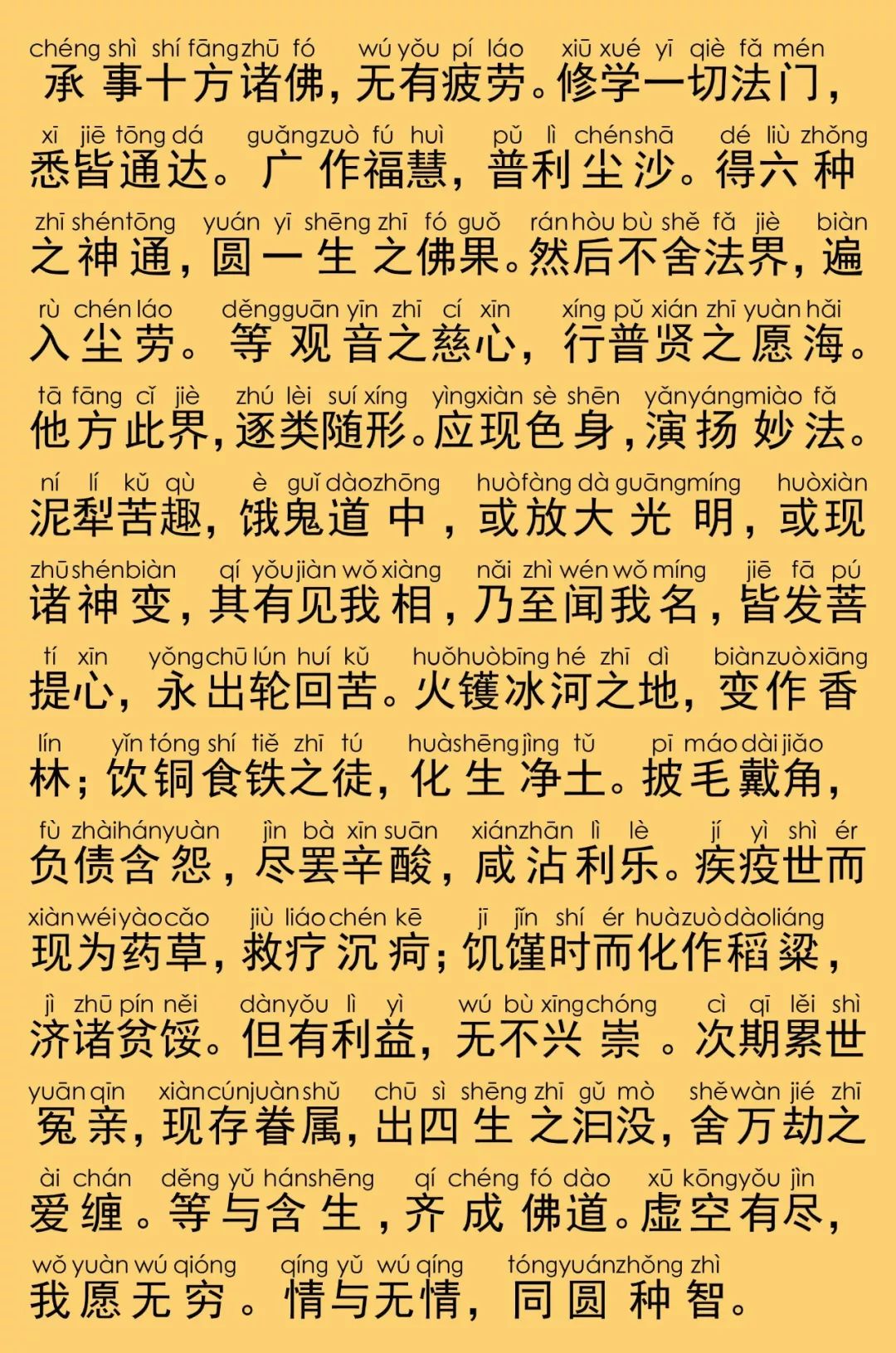 chéng shì shí fāng zhū fó wú yǒu pí láo xiū xué yī qiè fǎ mén
承事十方诸佛，无有疲劳。修学一切法门，

xī jiē tōng dá guǎng zuò fú huì pǔ lì chén shā dé liù zhǒng
悉皆通达。广作福慧，普利尘沙。得六种

zhī shén tōng yuán yī shēng zhī fó guǒ rán hòu bù shě fǎ jiè biàn
之神通，圆一生之佛果。然后不舍法界，遍

rù chén láo děng guān yīn zhī cí xīn xíng pǔ xián zhī yuàn hǎi
入尘劳。等观音之慈心，行普贤之愿海。

tā fāng cǐ jiè zhú lèi suí xíng yìng xiàn sè shēn yǎn yáng miào fǎ
他方此界，逐类随形。应现色身，演扬妙法。

ní lí kǔ qù è guǐ dào zhōng huò fàng dà guāng míng huò xiàn
泥犁苦趣，饿鬼道中，或放大光明，或现

zhū shén biàn qí yǒu jiàn wǒ xiàng nǎi zhì wén wǒ míng jiē fā pú
诸神变，其有见我相，乃至闻我名，皆发菩

tí xīn yǒng chū lún huí kǔ huǒ huò bīng hé zhī dì biàn zuò xiāng
提心，永出轮回苦。火镬冰河之地，变作香

lín yǐn tóng shí tiě zhī tú huà shēng jìng tǔ pī máo dài jiǎo
林；饮铜食铁之徒，化生净土。披毛戴角，

fù zhài hán yuàn jìn bà xīn suān xián zhān lì lè jí yì shì ér
负债含怨，尽罢辛酸，咸沾利乐。疾疫世而

xiàn wéi yào cǎo jiù liáo chén kē jī jǐn shí ér huà zuò dào liáng
现为药草，救疗沉疴；饥馑时而化作稻粱，

jì zhū pín něi dàn yǒu lì yì wú bù xīng chóng cì qī lěi shì
济诸贫馁。但有利益，无不兴崇。次期累世

yuān qīn xiàn cún juàn shǔ chū sì shēng zhī gǔ mò shě wàn jié zhī
冤亲，现存眷属，出四生之汩没，舍万劫之

ài chán děng yǔ hán shēng qí chéng fó dào xū kōng yǒu jìn
爱缠。等与含生，齐成佛道。虚空有尽，

wǒ yuàn wú qióng qíng yǔ wú qíng tóng yuán zhǒng zhì
我愿无穷。情与无情，同圆种智。